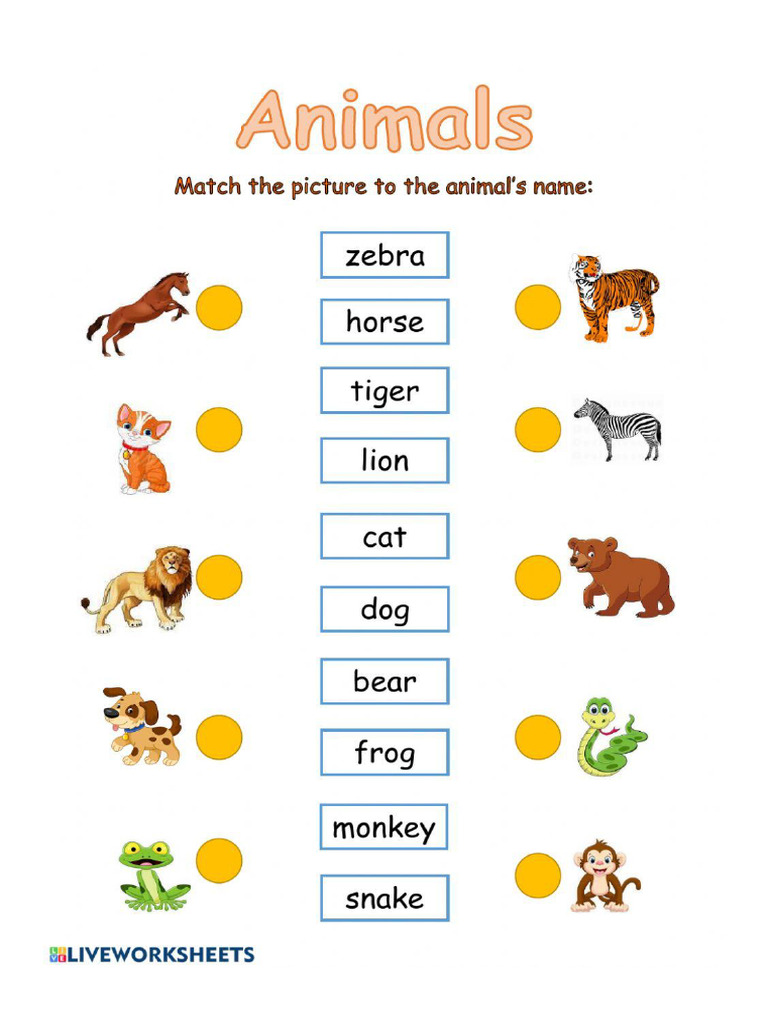 Animals

Match the picture to the animal's name:

zebra

horse

tiger

lion

cat

dog

bear

frog

monkey

snake

LIVEWORKSHEETS